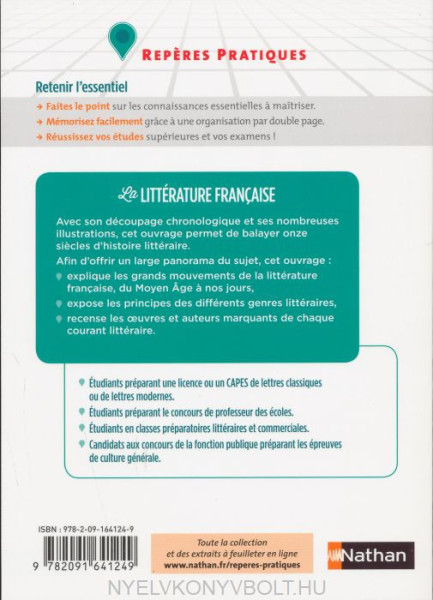 REPÈRES PRATIQUES

Retenir l'essentiel

→ Faites le point sur les connaissances essentielles à maîtriser.

→ Mémorisez facilement grâce à une organisation par double page.

→ Réussissez vos études supérieures et vos examens !

La LITTÉRATURE FRANÇAISE

Avec son découpage chronologique et ses nombreuses illustrations, cet ouvrage permet de balayer onze siècles d'histoire littéraire.

Afin d'offrir un large panorama du sujet, cet ouvrage :

explique les grands mouvements de la littérature française, du Moyen Âge à nos jours,

expose les principes des différents genres littéraires,

recense les œuvres et auteurs marquants de chaque courant littéraire.

Étudiants préparant une licence ou un CAPES de lettres classiques ou de lettres modernes.

Étudiants préparant le concours de professeur des écoles.

Étudiants en classes préparatoires littéraires et commerciales.

Candidats aux concours de la fonction publique préparant les épreuves de culture générale.

ISBN : 978-2-09-164124-9

9 782091 641249

Toute la collection et des extraits à feuilleter en ligne www.nathan.fr/reperes-pratiques

Nathan

NYELVKONYVBOLT.HU